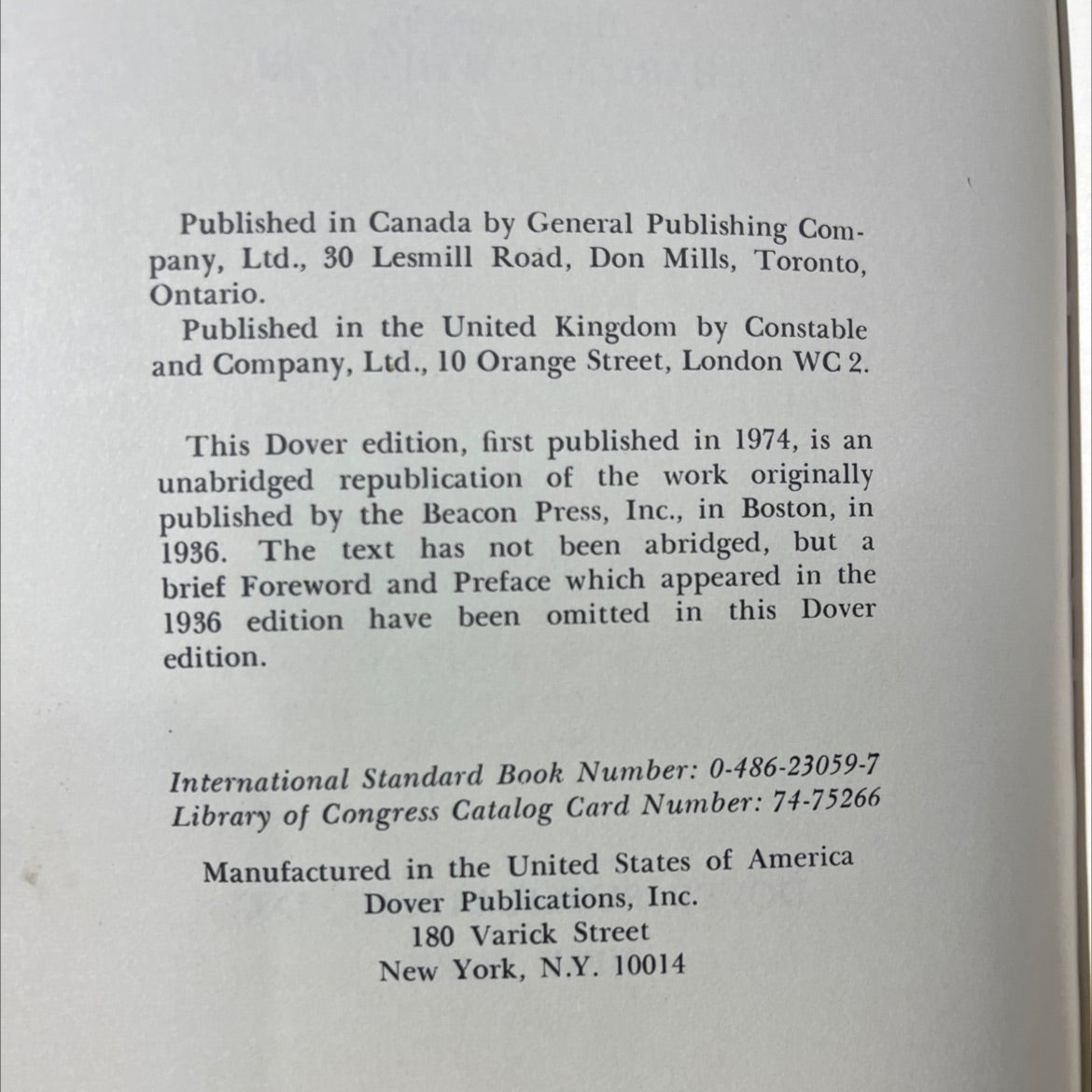 Published in Canada by General Publishing Company, Ltd., 30 Lesmill Road, Don Mills, Toronto, Ontario.

Published in the United Kingdom by Constable and Company, Ltd., 10 Orange Street, London WC 2.

This Dover edition, first published in 1974, is an unabridged republication of the work originally published by the Beacon Press, Inc., in Boston, in 1936. The text has not been abridged, but a brief Foreword and Preface which appeared in the 1936 edition have been omitted in this Dover edition.

International Standard Book Number: 0-486-23059-7
Library of Congress Catalog Card Number: 74-75266

Manufactured in the United States of America
Dover Publications, Inc.
180 Varick Street
New York, N.Y. 10014